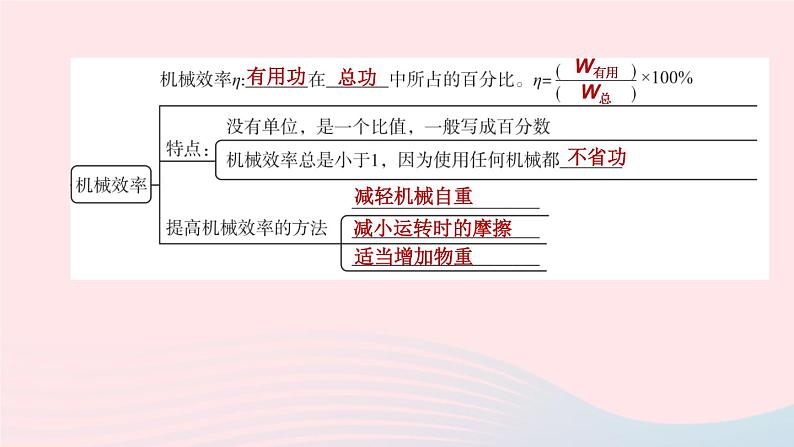 机械效率

机械效率$\eta$:有用功在总功中所占的百分比。$\eta=\frac{(W_{有用})}{(W_{总})}\times100\%$

特点:
没有单位，是一个比值，一般写成百分数
机械效率总是小于1，因为使用任何机械都不省功

提高机械效率的方法
减轻机械自重
减小运转时的摩擦
适当增加物重